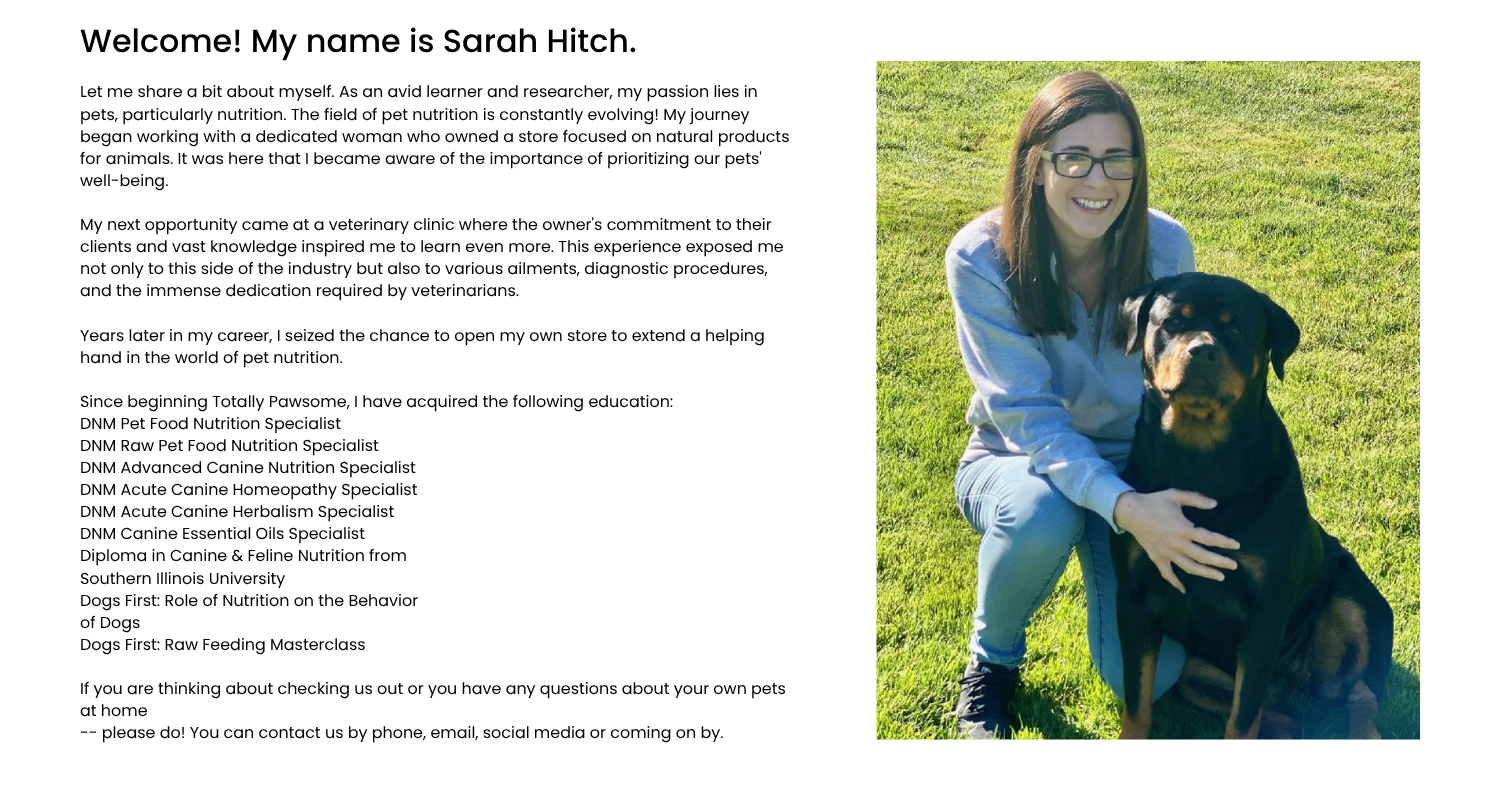 Welcome! My name is Sarah Hitch.

Let me share a bit about myself. As an avid learner and researcher, my passion lies in pets, particularly nutrition. The field of pet nutrition is constantly evolving! My journey began working with a dedicated woman who owned a store focused on natural products for animals. It was here that I became aware of the importance of prioritizing our pets' well-being.

My next opportunity came at a veterinary clinic where the owner's commitment to their clients and vast knowledge inspired me to learn even more. This experience exposed me not only to this side of the industry but also to various ailments, diagnostic procedures, and the immense dedication required by veterinarians.

Years later in my career, I seized the chance to open my own store to extend a helping hand in the world of pet nutrition.

Since beginning Totally Pawsome, I have acquired the following education:
DNM Pet Food Nutrition Specialist
DNM Raw Pet Food Nutrition Specialist
DNM Advanced Canine Nutrition Specialist
DNM Acute Canine Homeopathy Specialist
DNM Acute Canine Herbalism Specialist
DNM Canine Essential Oils Specialist
Diploma in Canine & Feline Nutrition from Southern Illinois University
Dogs First: Role of Nutrition on the Behavior of Dogs
Dogs First: Raw Feeding Masterclass

If you are thinking about checking us out or you have any questions about your own pets at home
-- please do! You can contact us by phone, email, social media or coming on by.